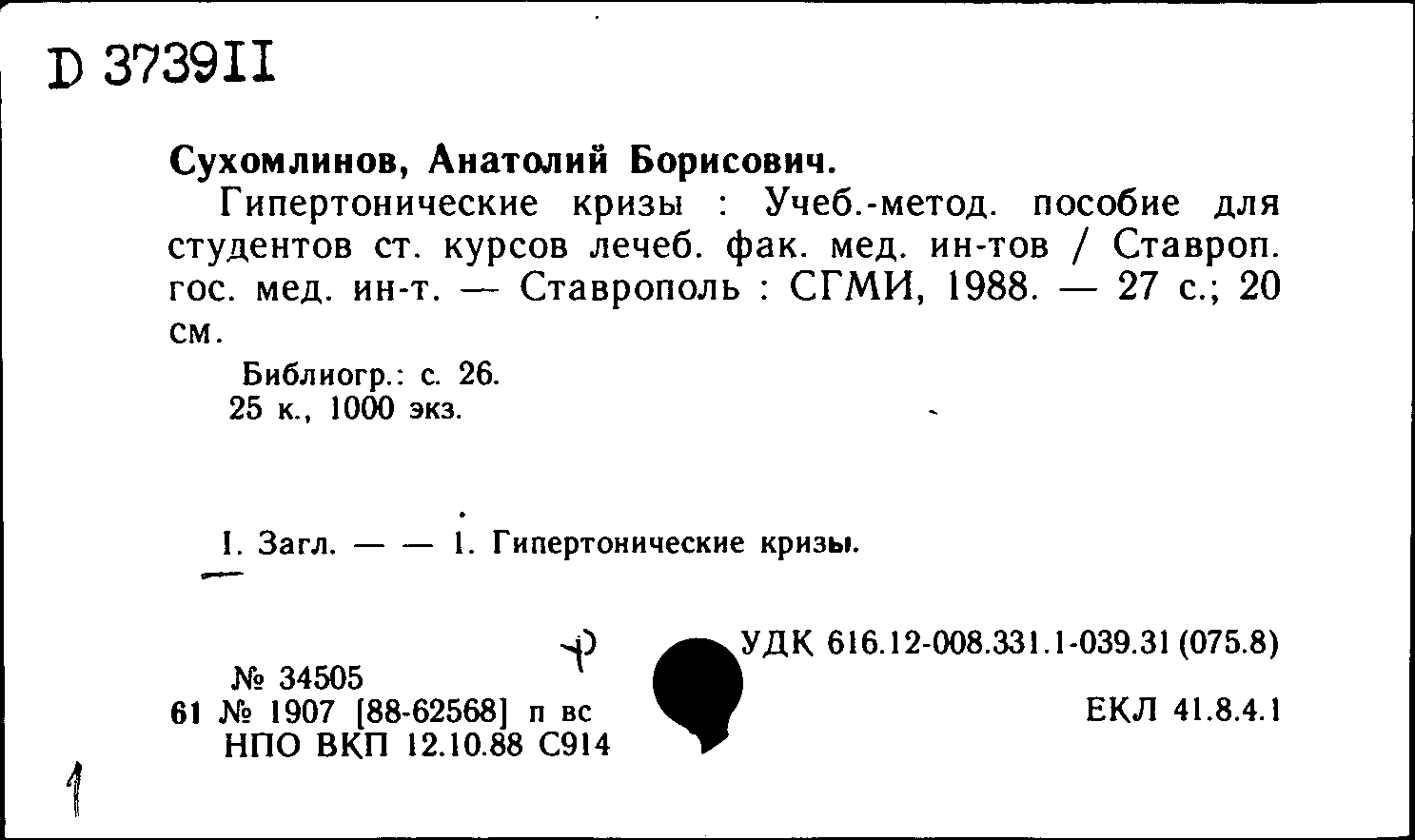 D 373911

Сухомлинов, Анатолий Борисович.

Гипертонические кризы : Учеб.-метод. пособие для студентов ст. курсов лечеб. фак. мед. ин-тов / Ставроп. гос. мед. ин-т. — Ставрополь : СГМИ, 1988. — 27 с.; 20 см.

Библиогр.: с. 26.
25 к., 1000 экз.

I. Загл. — — 1. Гипертонические кризы.

УДК 616.12-008.331.1-039.31 (075.8)

№ 34505
61 № 1907 [88-62568] п вс
НПО ВКП 12.10.88 С914

ЕКЛ 41.8.4.1

1